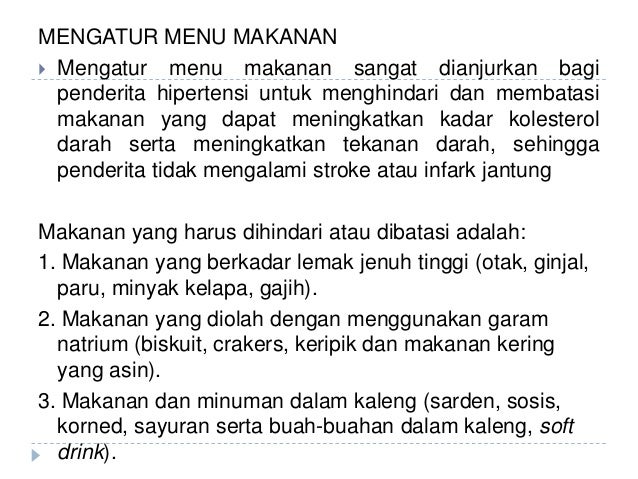 MENGATUR MENU MAKANAN

Mengatur menu makanan sangat dianjurkan bagi penderita hipertensi untuk menghindari dan membatasi makanan yang dapat meningkatkan kadar kolesterol darah serta meningkatkan tekanan darah, sehingga penderita tidak mengalami stroke atau infark jantung

Makanan yang harus dihindari atau dibatasi adalah:
1. Makanan yang berkadar lemak jenuh tinggi (otak, ginjal, paru, minyak kelapa, gajih).
2. Makanan yang diolah dengan menggunakan garam natrium (biskuit, crakers, keripik dan makanan kering yang asin).
3. Makanan dan minuman dalam kaleng (sarden, sosis, korned, sayuran serta buah-buahan dalam kaleng, soft drink).